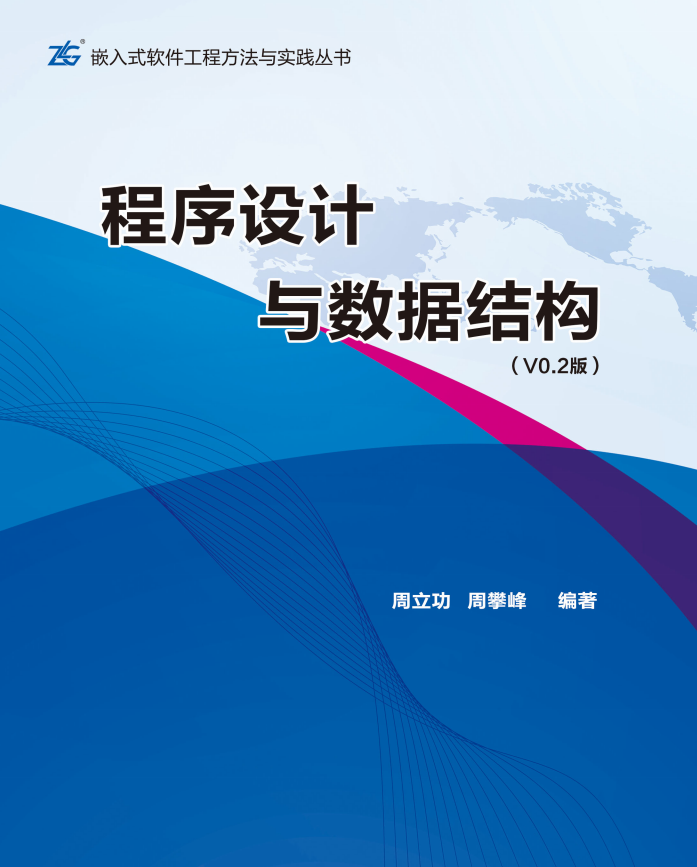 ZLG®
嵌入式软件工程方法与实践丛书

程序设计
与数据结构
（V0.2版）

周立功 周攀峰 编著